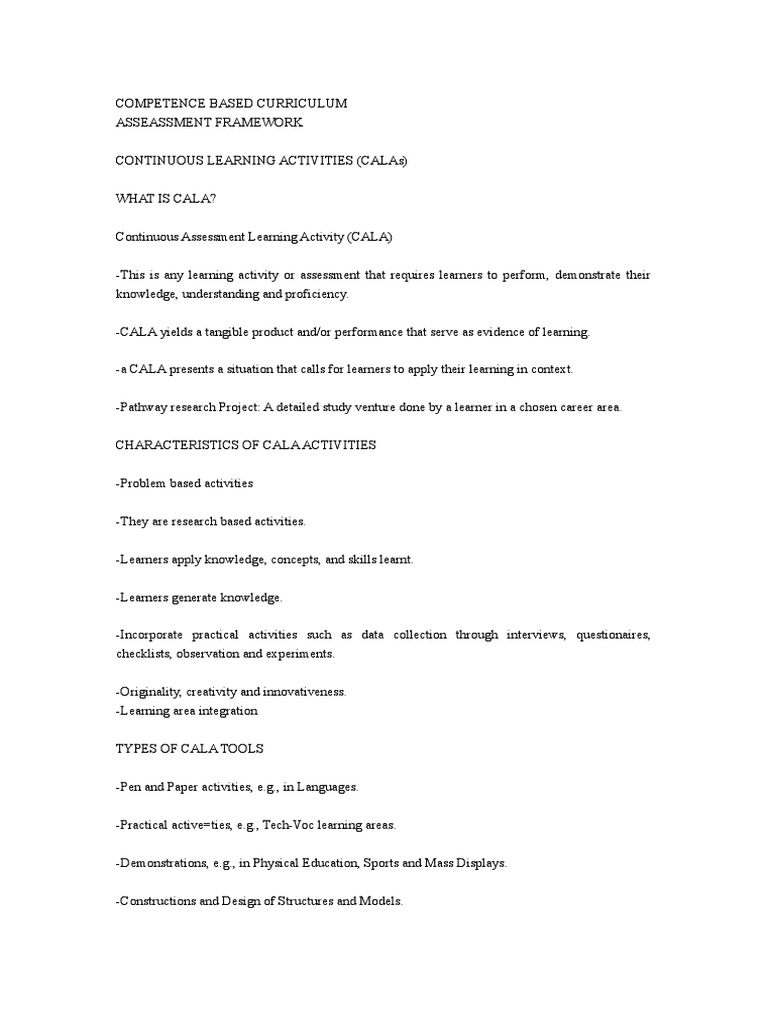 COMPETENCE BASED CURRICULUM
ASSEASSMENT FRAMEWORK

CONTINUOUS LEARNING ACTIVITIES (CALAs)

WHAT IS CALA?

Continuous Assessment Learning Activity (CALA)

-This is any learning activity or assessment that requires learners to perform, demonstrate their knowledge, understanding and proficiency.

-CALA yields a tangible product and/or performance that serve as evidence of learning.

-a CALA presents a situation that calls for learners to apply their learning in context.

-Pathway research Project: A detailed study venture done by a learner in a chosen career area.

CHARACTERISTICS OF CALA ACTIVITIES

-Problem based activities

-They are research based activities.

-Learners apply knowledge, concepts, and skills learnt.

-Learners generate knowledge.

-Incorporate practical activities such as data collection through interviews, questionaires, checklists, observation and experiments.

-Originality, creativity and innovativeness.
-Learning area integration

TYPES OF CALA TOOLS

-Pen and Paper activities, e.g., in Languages.

-Practical active=ties, e.g., Tech-Voc learning areas.

-Demonstrations, e.g., in Physical Education, Sports and Mass Displays.

-Constructions and Design of Structures and Models.